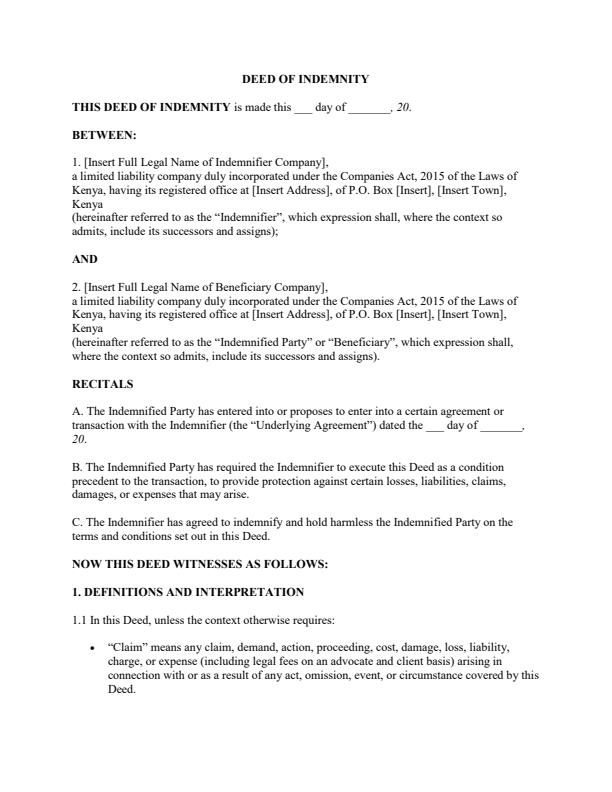 DEED OF INDEMNITY

THIS DEED OF INDEMNITY is made this ___ day of _______, 20.

BETWEEN:

1. [Insert Full Legal Name of Indemnifier Company], a limited liability company duly incorporated under the Companies Act, 2015 of the Laws of Kenya, having its registered office at [Insert Address], of P.O. Box [Insert], [Insert Town], Kenya
(hereinafter referred to as the "Indemnifier", which expression shall, where the context so admits, include its successors and assigns);

AND

2. [Insert Full Legal Name of Beneficiary Company], a limited liability company duly incorporated under the Companies Act, 2015 of the Laws of Kenya, having its registered office at [Insert Address], of P.O. Box [Insert], [Insert Town], Kenya
(hereinafter referred to as the "Indemnified Party" or "Beneficiary", which expression shall, where the context so admits, include its successors and assigns).

RECITALS

A. The Indemnified Party has entered into or proposes to enter into a certain agreement or transaction with the Indemnifier (the "Underlying Agreement") dated the ___ day of _______, 20.

B. The Indemnified Party has required the Indemnifier to execute this Deed as a condition precedent to the transaction, to provide protection against certain losses, liabilities, claims, damages, or expenses that may arise.

C. The Indemnifier has agreed to indemnify and hold harmless the Indemnified Party on the terms and conditions set out in this Deed.

NOW THIS DEED WITNESSES AS FOLLOWS:

1. DEFINITIONS AND INTERPRETATION

1.1 In this Deed, unless the context otherwise requires:

• "Claim" means any claim, demand, action, proceeding, cost, damage, loss, liability, charge, or expense (including legal fees on an advocate and client basis) arising in connection with or as a result of any act, omission, event, or circumstance covered by this Deed.